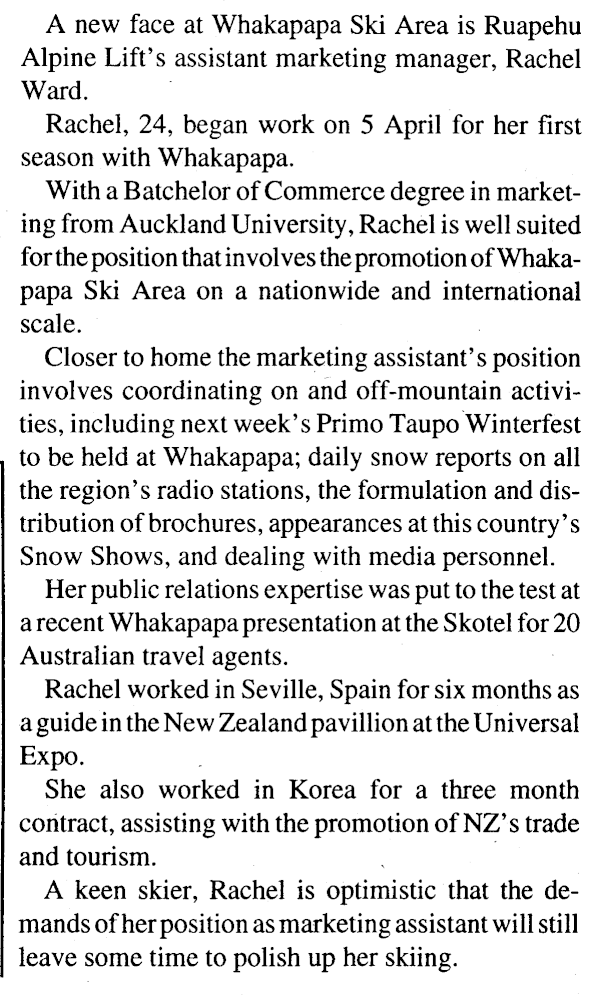 A new face at Whakapapa Ski Area is Ruapehu Alpine Lift's assistant marketing manager, Rachel Ward.

Rachel, 24, began work on 5 April for her first season with Whakapapa.

With a Batchelor of Commerce degree in marketing from Auckland University, Rachel is well suited for the position that involves the promotion of Whakapapa Ski Area on a nationwide and international scale.

Closer to home the marketing assistant's position involves coordinating on and off-mountain activities, including next week's Primo Taupo Winterfest to be held at Whakapapa; daily snow reports on all the region's radio stations, the formulation and distribution of brochures, appearances at this country's Snow Shows, and dealing with media personnel.

Her public relations expertise was put to the test at a recent Whakapapa presentation at the Skotel for 20 Australian travel agents.

Rachel worked in Seville, Spain for six months as a guide in the New Zealand pavillion at the Universal Expo.

She also worked in Korea for a three month contract, assisting with the promotion of NZ's trade and tourism.

A keen skier, Rachel is optimistic that the demands of her position as marketing assistant will still leave some time to polish up her skiing.